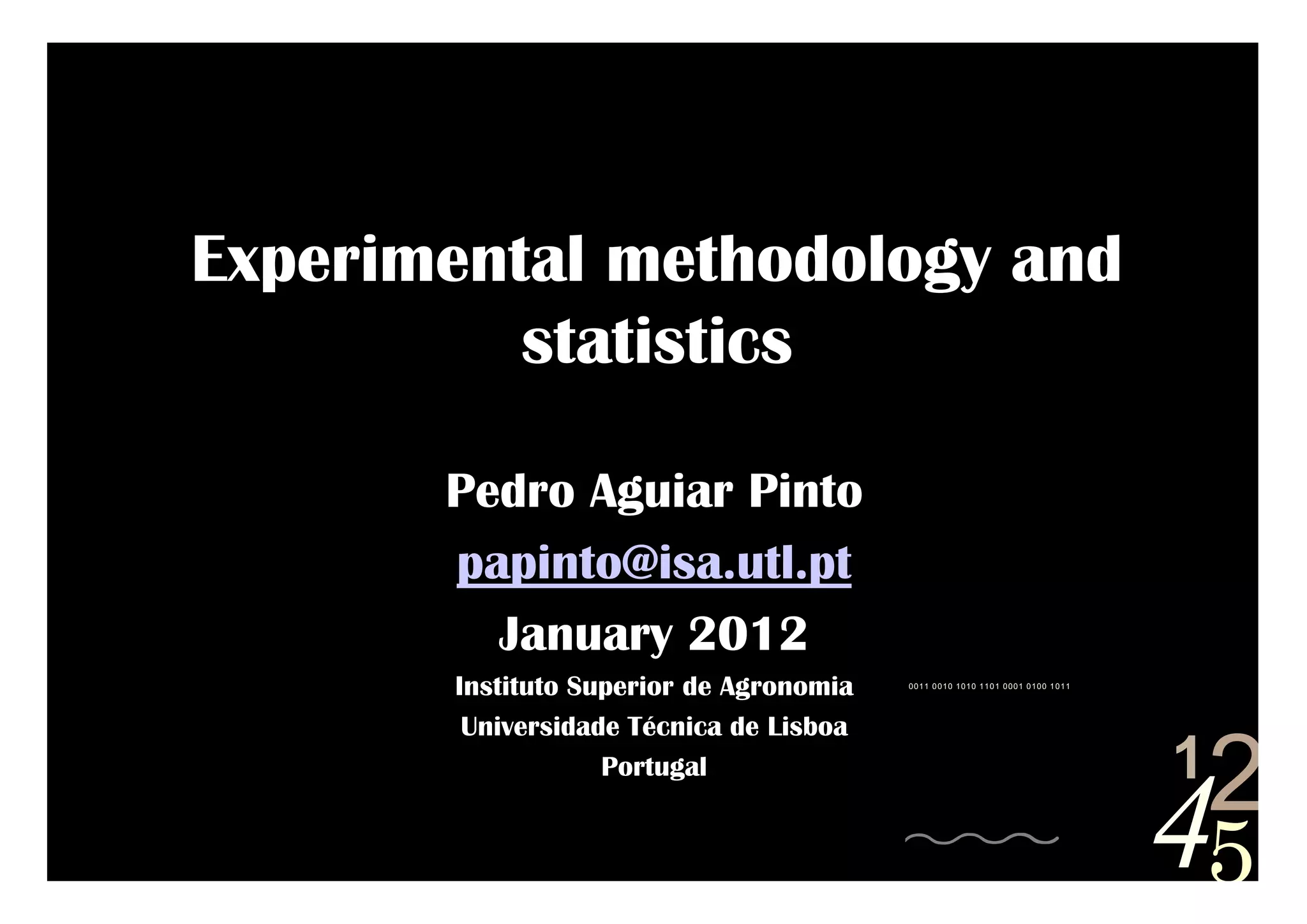 Experimental methodology and statistics

Pedro Aguiar Pinto

papinto@isa.utl.pt

January 2012

Instituto Superior de Agronomia
Universidade Técnica de Lisboa
Portugal

0011 0010 1010 1101 0001 0100 1011

12
45